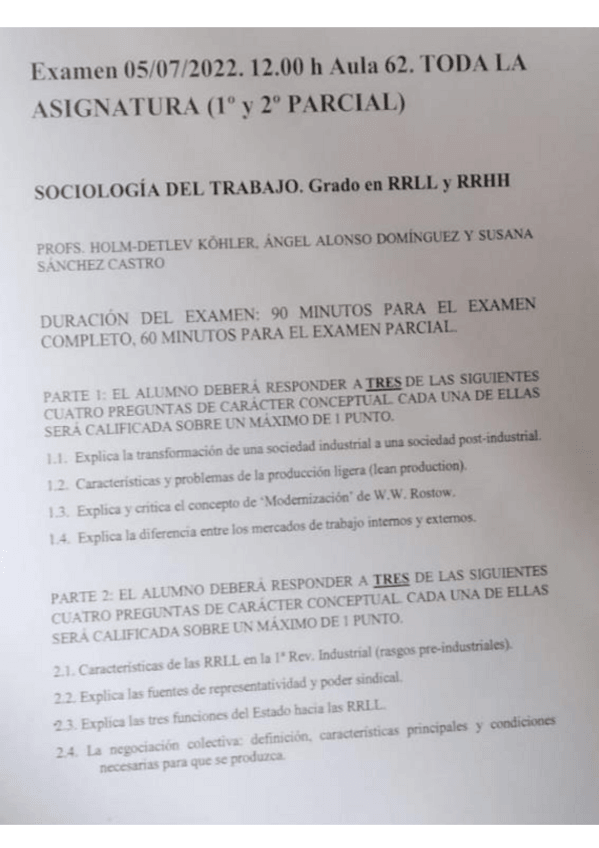 Examen 05/07/2022. 12.00 h Aula 62. TODA LA ASIGNATURA (1º y 2º PARCIAL)

SOCIOLOGÍA DEL TRABAJO. Grado en RRLL y RRHH

PROFS. HOLM-DETLEV KÖHLER, ÁNGEL ALONSO DOMÍNGUEZ Y SUSANA SÁNCHEZ CASTRO

DURACIÓN DEL EXAMEN: 90 MINUTOS PARA EL EXAMEN COMPLETO, 60 MINUTOS PARA EL EXAMEN PARCIAL.

PARTE 1: EL ALUMNO DEBERÁ RESPONDER A TRES DE LAS SIGUIENTES CUATRO PREGUNTAS DE CARÁCTER CONCEPTUAL. CADA UNA DE ELLAS SERÁ CALIFICADA SOBRE UN MÁXIMO DE 1 PUNTO.

1.1. Explica la transformación de una sociedad industrial a una sociedad post-industrial.

1.2. Características y problemas de la producción ligera (lean production).

1.3. Explica y critica el concepto de 'Modernización' de W.W. Rostow.

1.4. Explica la diferencia entre los mercados de trabajo internos y externos.

PARTE 2: EL ALUMNO DEBERÁ RESPONDER A TRES DE LAS SIGUIENTES CUATRO PREGUNTAS DE CARÁCTER CONCEPTUAL. CADA UNA DE ELLAS SERÁ CALIFICADA SOBRE UN MÁXIMO DE 1 PUNTO.

2.1. Características de las RRLL en la 1ª Rev. Industrial (rasgos pre-industriales).

2.2. Explica las fuentes de representatividad y poder sindical.

2.3. Explica las tres funciones del Estado hacia las RRLL.

2.4. La negociación colectiva: definición, características principales y condiciones necesarias para que se produzca.